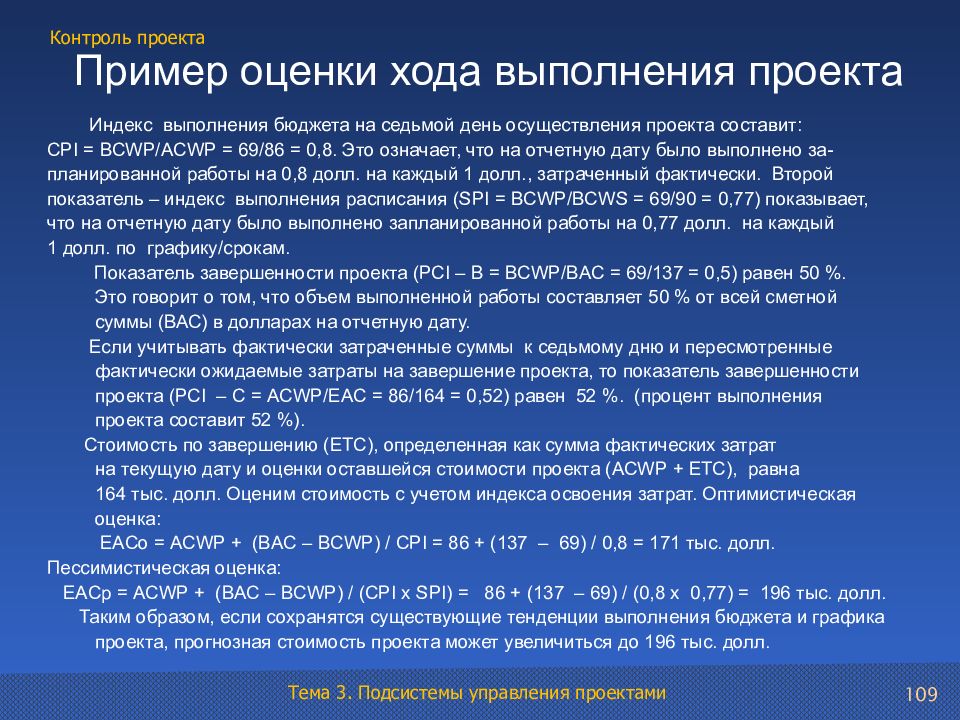 Контроль проекта

Пример оценки хода выполнения проекта

Индекс выполнения бюджета на седьмой день осуществления проекта составит: CPI = BCWP/ACWP = 69/86 = 0,8. Это означает, что на отчетную дату было выполнено запланированной работы на 0,8 долл. на каждый 1 долл., затраченный фактически. Второй показатель – индекс выполнения расписания (SPI = BCWP/BCWS = 69/90 = 0,77) показывает, что на отчетную дату было выполнено запланированной работы на 0,77 долл. на каждый 1 долл. по графику/срокам.

Показатель завершенности проекта (PCI – B = BCWP/BAC = 69/137 = 0,5) равен 50 %. Это говорит о том, что объем выполненной работы составляет 50 % от всей сметной суммы (BAC) в долларах на отчетную дату.

Если учитывать фактически затраченные суммы к седьмому дню и пересмотренные фактически ожидаемые затраты на завершение проекта, то показатель завершенности проекта (PCI – C = ACWP/EAC = 86/164 = 0,52) равен 52 %. (процент выполнения проекта составит 52 %).

Стоимость по завершению (ETC), определенная как сумма фактических затрат на текущую дату и оценки оставшейся стоимости проекта (ACWP + ETC), равна 164 тыс. долл. Оценим стоимость с учетом индекса освоения затрат. Оптимистическая оценка:

EACo = ACWP + (BAC – BCWP) / CPI = 86 + (137 – 69) / 0,8 = 171 тыс. долл.

Пессимистическая оценка:

EACp = ACWP + (BAC – BCWP) / (CPI x SPI) = 86 + (137 – 69) / (0,8 x 0,77) = 196 тыс. долл.

Таким образом, если сохранятся существующие тенденции выполнения бюджета и графика проекта, прогнозная стоимость проекта может увеличиться до 196 тыс. долл.

Тема 3. Подсистемы управления проектами

109